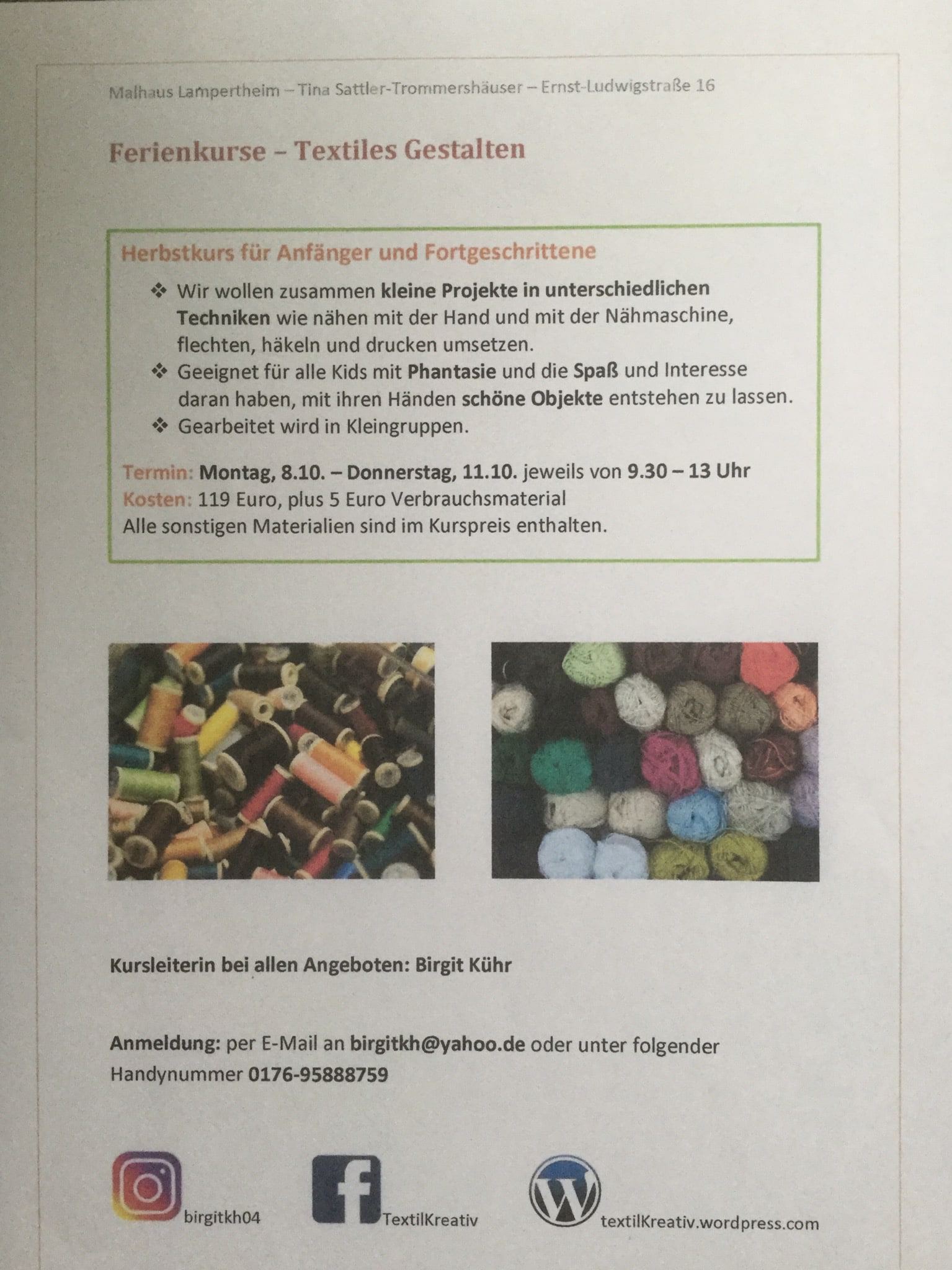 Malhaus Lampertheim – Tina Sattler-Trommershäuser – Ernst-Ludwigstraße 16

Ferienkurse – Textiles Gestalten

Herbstkurs für Anfänger und Fortgeschrittene

❖ Wir wollen zusammen kleine Projekte in unterschiedlichen Techniken wie nähen mit der Hand und mit der Nähmaschine, flechten, häkeln und drucken umsetzen.
❖ Geeignet für alle Kids mit Phantasie und die Spaß und Interesse daran haben, mit ihren Händen schöne Objekte entstehen zu lassen.
❖ Gearbeitet wird in Kleingruppen.

Termin: Montag, 8.10. – Donnerstag, 11.10. jeweils von 9.30 – 13 Uhr
Kosten: 119 Euro, plus 5 Euro Verbrauchsmaterial
Alle sonstigen Materialien sind im Kurspreis enthalten.

Kursleiterin bei allen Angeboten: Birgit Kühr

Anmeldung: per E-Mail an birgitkh@yahoo.de oder unter folgender Handynummer 0176-95888759

birgitkh04 TextilKreativ textilKreativ.wordpress.com